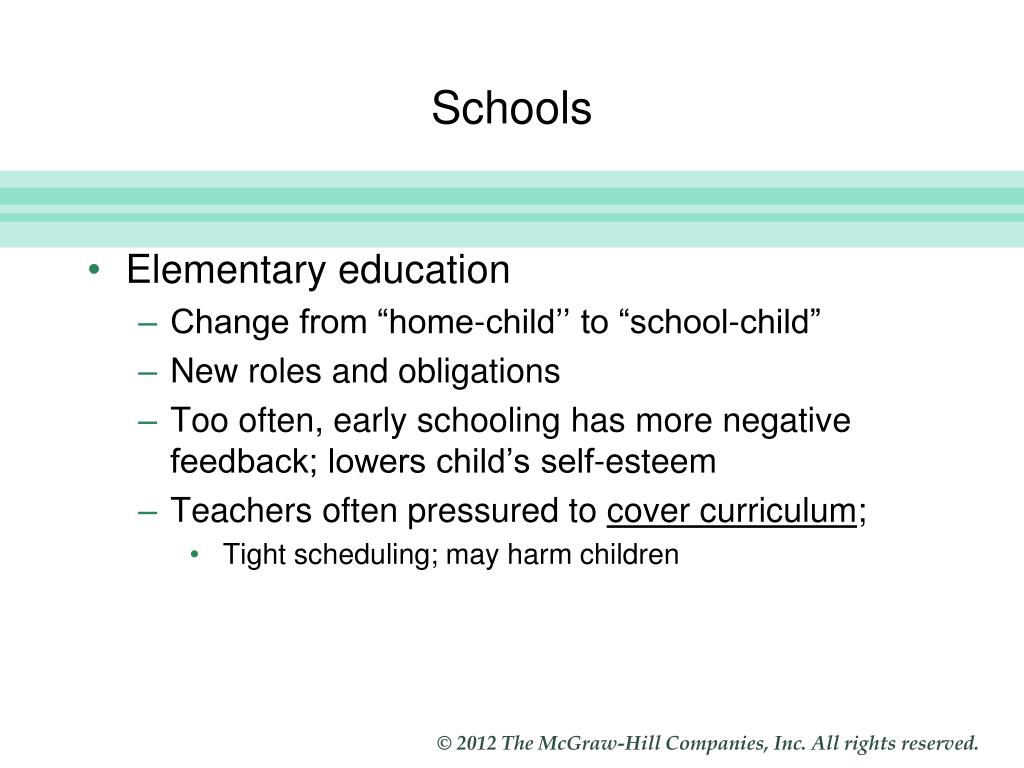 Schools

• Elementary education
– Change from “home-child’’ to “school-child”
– New roles and obligations
– Too often, early schooling has more negative feedback; lowers child’s self-esteem
– Teachers often pressured to cover curriculum;
• Tight scheduling; may harm children

© 2012 The McGraw-Hill Companies, Inc. All rights reserved.